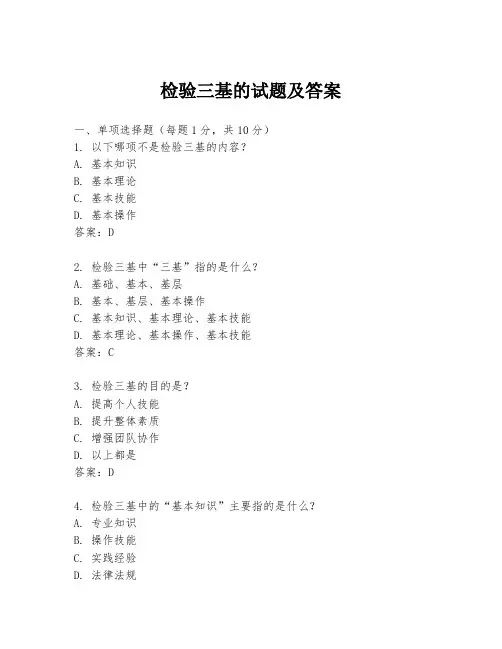 检验三基的试题及答案

一、单项选择题（每题1分，共10分）
1. 以下哪项不是检验三基的内容？
A. 基本知识
B. 基本理论
C. 基本技能
D. 基本操作
答案：D

2. 检验三基中“三基”指的是什么？
A. 基础、基本、基层
B. 基本、基层、基本操作
C. 基本知识、基本理论、基本技能
D. 基本理论、基本操作、基本技能
答案：C

3. 检验三基的目的是？
A. 提高个人技能
B. 提升整体素质
C. 增强团队协作
D. 以上都是
答案：D

4. 检验三基中的“基本知识”主要指的是什么？
A. 专业知识
B. 操作技能
C. 实践经验
D. 法律法规